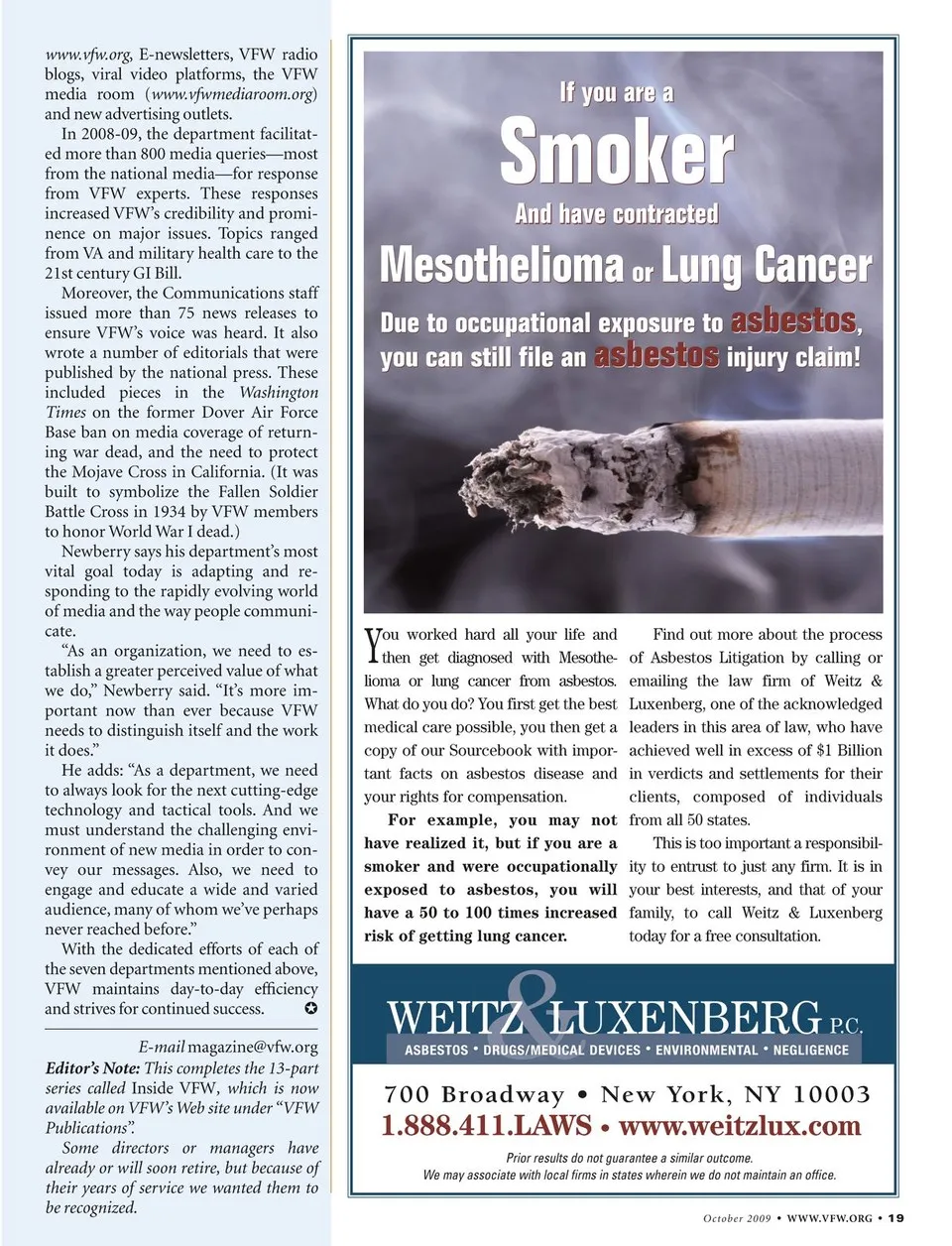 www.vfw.org, E-newsletters, VFW radio blogs, viral video platforms, the VFW media room (www.vfwmediaroom.org) and new advertising outlets.

In 2008-09, the department facilitated more than 800 media queries—most from the national media—for response from VFW experts. These responses increased VFW's credibility and prominence on major issues. Topics ranged from VA and military health care to the 21st century GI Bill.

Moreover, the Communications staff issued more than 75 news releases to ensure VFW's voice was heard. It also wrote a number of editorials that were published by the national press. These included pieces in the Washington Times on the former Dover Air Force Base ban on media coverage of returning war dead, and the need to protect the Mojave Cross in California. (It was built to symbolize the Fallen Soldier Battle Cross in 1934 by VFW members to honor World War I dead.)

Newberry says his department's most vital goal today is adapting and responding to the rapidly evolving world of media and the way people communicate.

"As an organization, we need to establish a greater perceived value of what we do," Newberry said. "It's more important now than ever because VFW needs to distinguish itself and the work it does."

He adds: "As a department, we need to always look for the next cutting-edge technology and tactical tools. And we must understand the challenging environment of new media in order to convey our messages. Also, we need to engage and educate a wide and varied audience, many of whom we've perhaps never reached before."

With the dedicated efforts of each of the seven departments mentioned above, VFW maintains day-to-day efficiency and strives for continued success. ✪

E-mail magazine@vfw.org

Editor's Note: This completes the 13-part series called Inside VFW, which is now available on VFW's Web site under "VFW Publications".

Some directors or managers have already or will soon retire, but because of their years of service we wanted them to be recognized.

If you are a
Smoker
And have contracted
Mesothelioma or Lung Cancer
Due to occupational exposure to asbestos, you can still file an asbestos injury claim!

You worked hard all your life and then get diagnosed with Mesothelioma or lung cancer from asbestos. What do you do? You first get the best medical care possible, you then get a copy of our Sourcebook with important facts on asbestos disease and your rights for compensation.

For example, you may not have realized it, but if you are a smoker and were occupationally exposed to asbestos, you will have a 50 to 100 times increased risk of getting lung cancer.

Find out more about the process of Asbestos Litigation by calling or emailing the law firm of Weitz & Luxenberg, one of the acknowledged leaders in this area of law, who have achieved well in excess of $1 Billion in verdicts and settlements for their clients, composed of individuals from all 50 states.

This is too important a responsibility to entrust to just any firm. It is in your best interests, and that of your family, to call Weitz & Luxenberg today for a free consultation.

WEITZ & LUXENBERG P.C.
ASBESTOS • DRUGS/MEDICAL DEVICES • ENVIRONMENTAL • NEGLIGENCE

700 Broadway • New York, NY 10003
1.888.411.LAWS • www.weitzlux.com

Prior results do not guarantee a similar outcome.
We may associate with local firms in states wherein we do not maintain an office.

October 2009 • WWW.VFW.ORG • 19